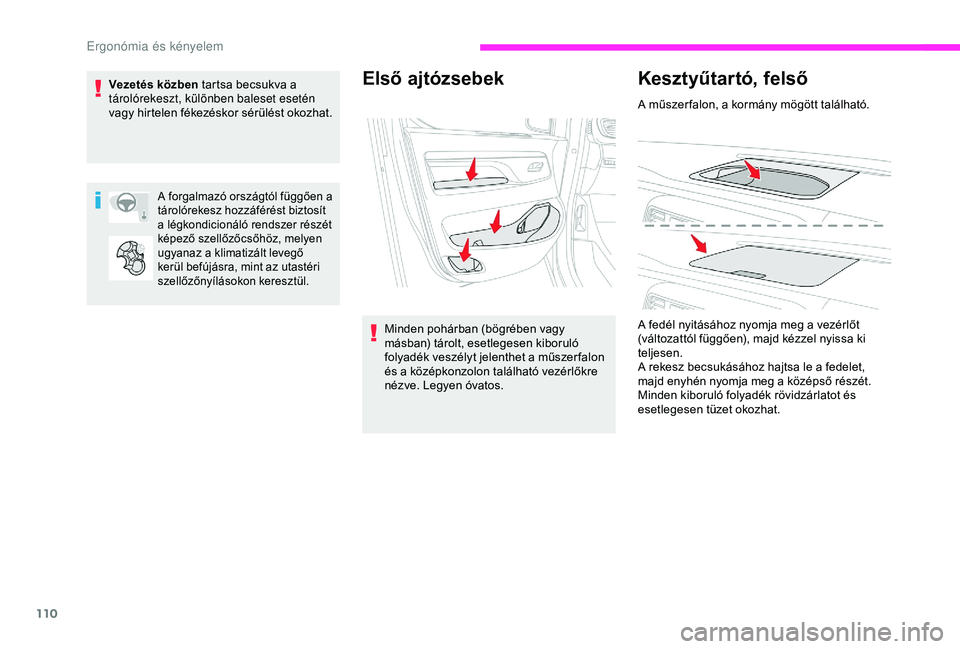 Ergonómia és kényelem

Vezetés közben tartsa becsukva a tárolórekeszt, különben baleset esetén vagy hirtelen fékezéskor sérülést okozhat.

A forgalmazó országtól függően a tárolórekesz hozzáférést biztosít a légkondicionáló rendszer részét képező szellőzőcsőhöz, melyen ugyanaz a klimatizált levegő kerül befújásra, mint az utastéri szellőzőnyílásokon keresztül.

Első ajtózsebek

Minden pohárban (bögrében vagy másban) tárolt, esetlegesen kiboruló folyadék veszélyt jelenthet a műszerfalon és a középkonzolon található vezérlőkre nézve. Legyen óvatos.

Kesztyűtartó, felső

A műszerfalon, a kormány mögött található.

A fedél nyitásához nyomja meg a vezérlőt (változattól függően), majd kézzel nyissa ki teljesen.
A rekesz becsukásához hajtsa le a fedelet, majd enyhén nyomja meg a középső részét.
Minden kiboruló folyadék rövidzárlatot és esetlegesen tüzet okozhat.

110

carmanualsonline.info